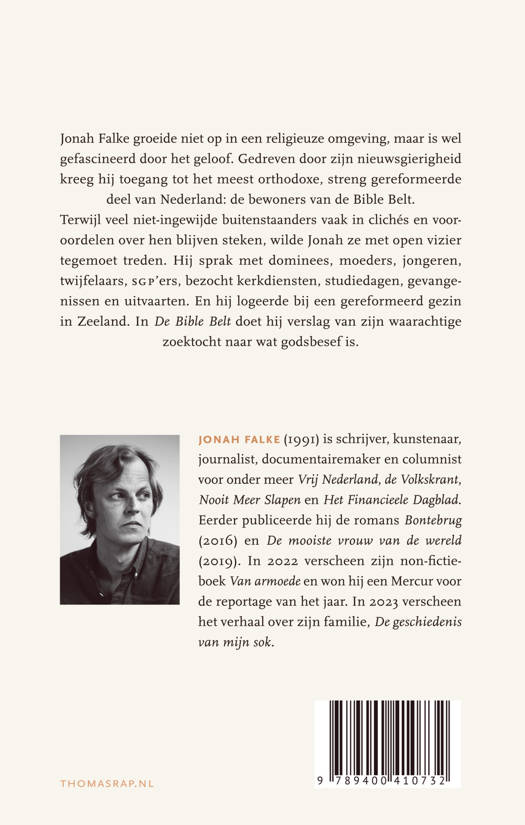 Jonah Falke groeide niet op in een religieuze omgeving, maar is wel gefascineerd door het geloof. Gedreven door zijn nieuwsgierigheid kreeg hij toegang tot het meest orthodoxe, streng gereformeerde deel van Nederland: de bewoners van de Bible Belt.

Terwijl veel niet-ingewijde buitenstaanders vaak in clichés en vooroordelen over hen blijven steken, wilde Jonah ze met open vizier tegemoet treden. Hij sprak met dominees, moeders, jongeren, twijfelaars, SGP'ers, bezocht kerkdiensten, studiedagen, gevangenissen en uitvaarten. En hij logeerde bij een gereformeerd gezin in Zeeland. In De Bible Belt doet hij verslag van zijn waarachtige zoektocht naar wat godsbesef is.

JONAH FALKE (1991) is schrijver, kunstenaar, journalist, documentairemaker en columnist voor onder meer Vrij Nederland, de Volkskrant, Nooit Meer Slapen en Het Financieele Dagblad. Eerder publiceerde hij de romans Bontebrug (2016) en De mooiste vrouw van de wereld (2019). In 2022 verscheen zijn non-fictieboek Van armoede en won hij een Mercur voor de reportage van het jaar. In 2023 verscheen het verhaal over zijn familie, De geschiedenis van mijn sok.

THOMASRAP.NL

9 789400 410732